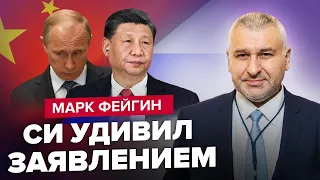 МАРК ФЕЙГИН

СИ УДИВИЛ ЗАЯВЛЕНИЕМ